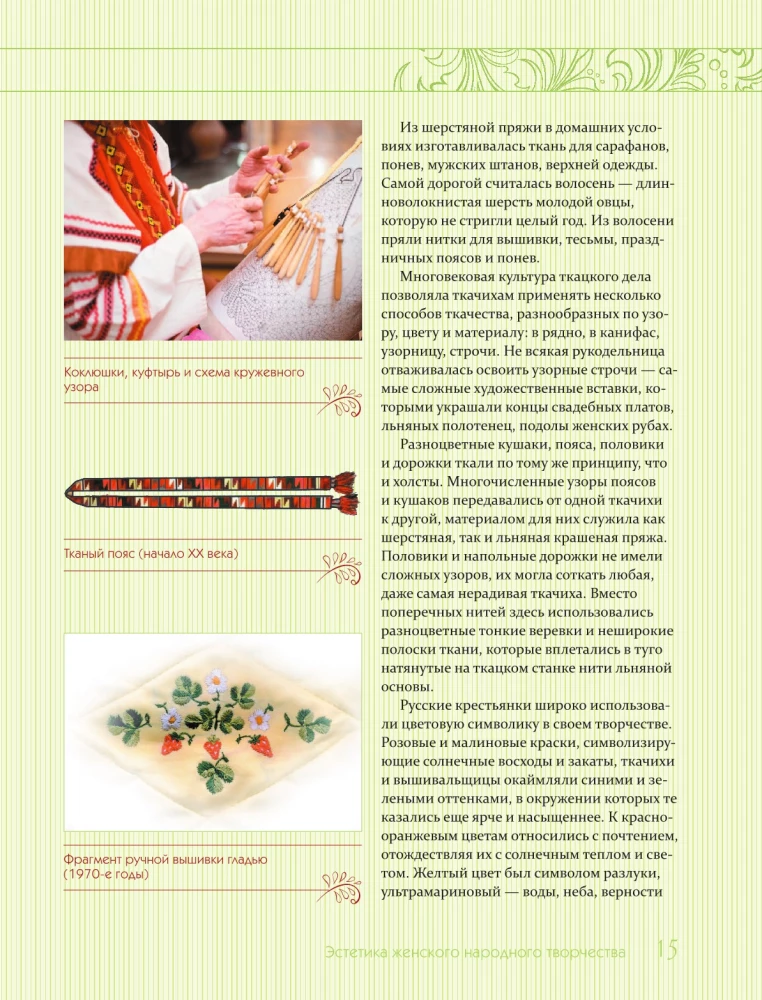 Коклюшки, куфтырь и схема кружевного узора

Тканый пояс (начало XX века)

Фрагмент ручной вышивки гладью (1970-е годы)

Из шерстяной пряжи в домашних условиях изготавливалась ткань для сарафанов, понев, мужских штанов, верхней одежды. Самой дорогой считалась волосень — длинноволокнистая шерсть молодой овцы, которую не стригли целый год. Из волосени пряли нитки для вышивки, тесьмы, праздничных поясов и понев.

Многовековая культура ткацкого дела позволяла ткачихам применять несколько способов ткачества, разнообразных по узору, цвету и материалу: в рядно, в канифас, узорницу, строчи. Не всякая рукодельница отваживалась освоить узорные строчи — самые сложные художественные вставки, которыми украшали концы свадебных платов, льняных полотенец, подолы женских рубах.

Разноцветные кушаки, пояса, половики и дорожки ткали по тому же принципу, что и холсты. Многочисленные узоры поясов и кушаков передавались от одной ткачихи к другой, материалом для них служила как шерстяная, так и льняная крашеная пряжа. Половики и напольные дорожки не имели сложных узоров, их могла соткать любая, даже самая нерадивая ткачиха. Вместо поперечных нитей здесь использовались разноцветные тонкие веревки и неширокие полоски ткани, которые вплетались в туго натянутые на ткацком станке нити льняной основы.

Русские крестьянки широко использовали цветовую символику в своем творчестве. Розовые и малиновые краски, символизирующие солнечные восходы и закаты, ткачихи и вышивальщицы окаймляли синими и зелеными оттенками, в окружении которых те казались еще ярче и насыщеннее. К красно-оранжевым цветам относились с почтением, отождествляя их с солнечным теплом и светом. Желтый цвет был символом разлуки, ультрамариновый — воды, неба, верности

Эстетика женского народного творчества 15